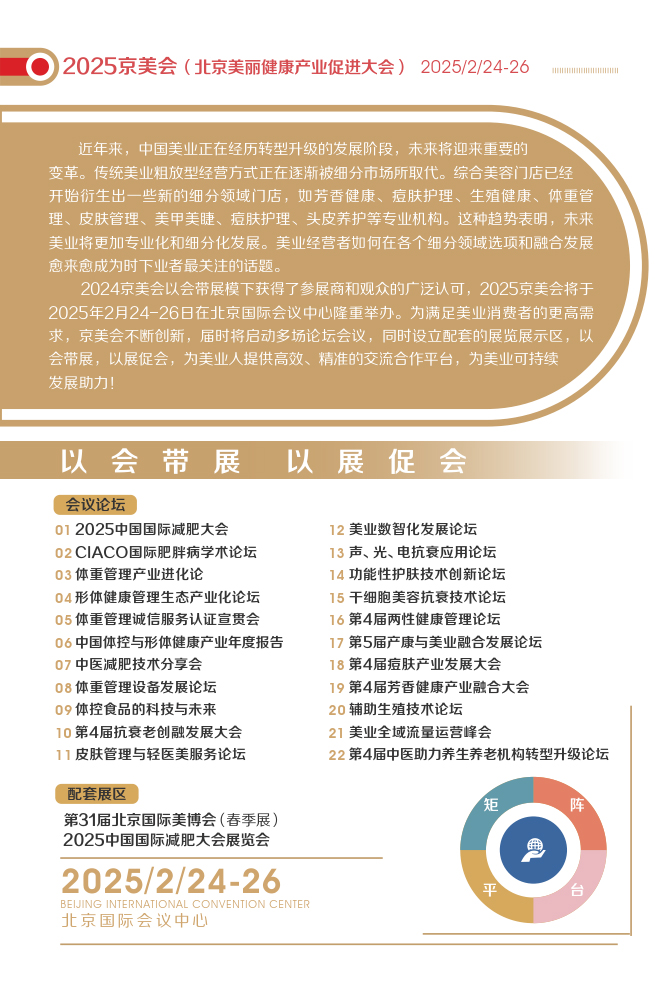 2025京美会（北京美丽健康产业促进大会） 2025/2/24-26

近年来，中国美业正在经历转型升级的发展阶段，未来将迎来重要的变革。传统美业粗放型经营方式正在逐渐被细分市场所取代。综合美容门店已经开始衍生出一些新的细分领域门店，如芳香健康、痘肤护理、生殖健康、体重管理、皮肤管理、美甲美睫、痘肤护理、头皮养护等专业机构。这种趋势表明，未来美业将更加专业化和细分化发展。美业经营者如何在各个细分领域选项和融合发展愈来愈成为时下业者最关注的话题。

2024京美会以会带展模下获得了参展商和观众的广泛认可，2025京美会将于2025年2月24-26日在北京国际会议中心隆重举办。为满足美业消费者的更高需求，京美会不断创新，届时将启动多场论坛会议，同时设立配套的展览展示区，以会带展，以展促会，为美业人提供高效、精准的交流合作平台，为美业可持续发展助力！

以会带展 以展促会

会议论坛

01 2025中国国际减肥大会
02 CIACO国际肥胖病学术论坛
03 体重管理产业进化论
04 形体健康管理生态产业化论坛
05 体重管理诚信服务认证宣贯会
06 中国体控与形体健康产业年度报告
07 中医减肥技术分享会
08 体重管理设备发展论坛
09 体控食品的科技与未来
10 第4届抗衰老创融发展大会
11 皮肤管理与轻医美服务论坛
12 美业数智化发展论坛
13 声、光、电抗衰应用论坛
14 功能性护肤技术创新论坛
15 干细胞美容抗衰技术论坛
16 第4届两性健康管理论坛
17 第5届产康与美业融合发展论坛
18 第4届痘肤产业发展大会
19 第4届芳香健康产业融合大会
20 辅助生殖技术论坛
21 美业全域流量运营峰会
22 第4届中医助力养生养老机构转型升级论坛

配套展区

第31届北京国际美博会（春季展）
2025中国国际减肥大会展览会

2025/2/24-26
BEIJING INTERNATIONAL CONVENTION CENTER
北京国际会议中心

矩
阵
平
台